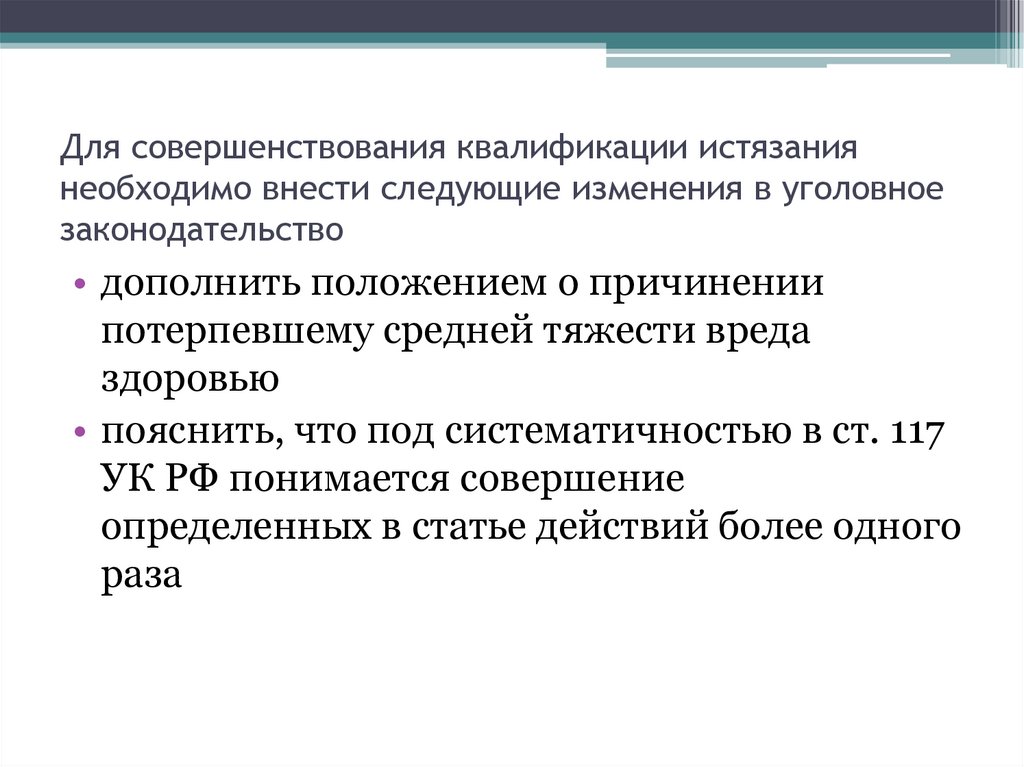 Для совершенствования квалификации истязания необходимо внести следующие изменения в уголовное законодательство

• дополнить положением о причинении потерпевшему средней тяжести вреда здоровью
• пояснить, что под систематичностью в ст. 117 УК РФ понимается совершение определенных в статье действий более одного раза